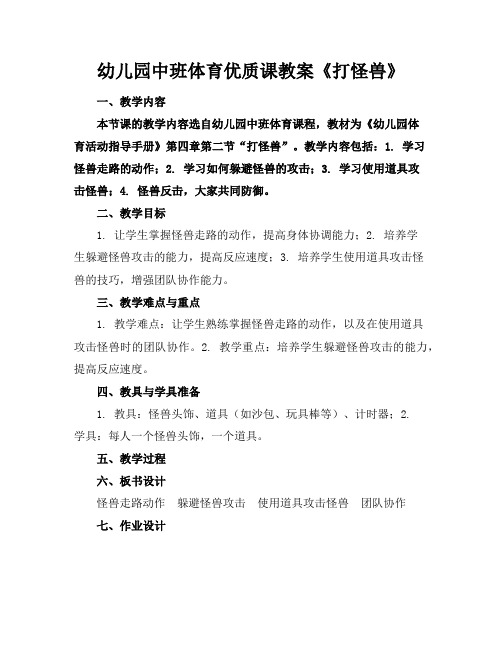 幼儿园中班体育优质课教案《打怪兽》

一、教学内容

本节课的教学内容选自幼儿园中班体育课程，教材为《幼儿园体育活动指导手册》第四章第二节“打怪兽”。教学内容包括：1. 学习怪兽走路的动作；2. 学习如何躲避怪兽的攻击；3. 学习使用道具攻击怪兽；4. 怪兽反击，大家共同防御。

二、教学目标

1. 让学生掌握怪兽走路的动作，提高身体协调能力；2. 培养学生躲避怪兽攻击的能力，提高反应速度；3. 培养学生使用道具攻击怪兽的技巧，增强团队协作能力。

三、教学难点与重点

1. 教学难点：让学生熟练掌握怪兽走路的动作，以及在使用道具攻击怪兽时的团队协作。2. 教学重点：培养学生躲避怪兽攻击的能力，提高反应速度。

四、教具与学具准备

1. 教具：怪兽头饰、道具（如沙包、玩具棒等）、计时器；2. 学具：每人一个怪兽头饰，一个道具。

五、教学过程

六、板书设计

怪兽走路动作　躲避怪兽攻击　使用道具攻击怪兽　团队协作

七、作业设计